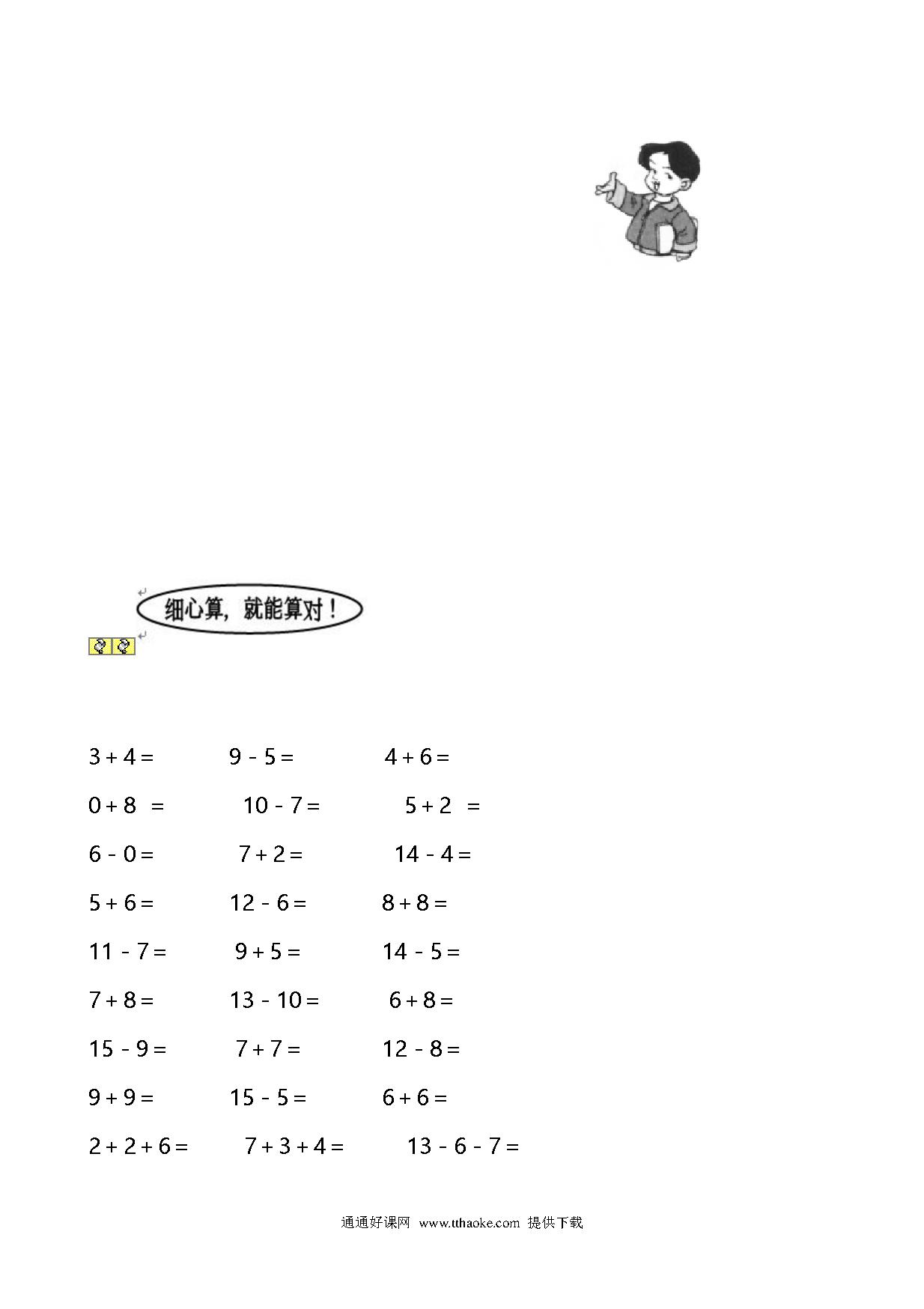 细心算，就能算对！

$3+4=$ $9-5=$ $4+6=$

$0+8=$ $10-7=$ $5+2=$

$6-0=$ $7+2=$ $14-4=$

$5+6=$ $12-6=$ $8+8=$

$11-7=$ $9+5=$ $14-5=$

$7+8=$ $13-10=$ $6+8=$

$15-9=$ $7+7=$ $12-8=$

$9+9=$ $15-5=$ $6+6=$

$2+2+6=$ $7+3+4=$ $13-6-7=$

通通好课网 www.tthaoke.com 提供下载